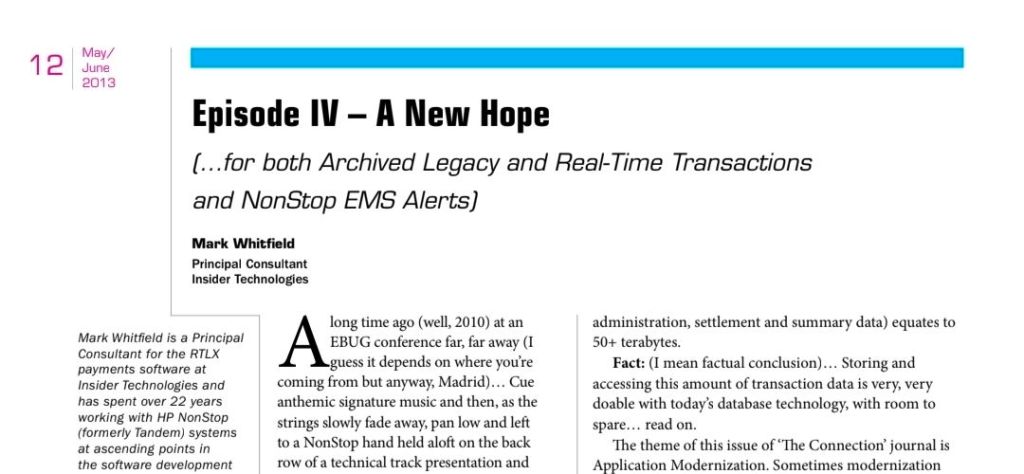 12 May/ June 2013

Episode IV – A New Hope

(…for both Archived Legacy and Real-Time Transactions and NonStop EMS Alerts)

Mark Whitfield
Principal Consultant
Insider Technologies

Mark Whitfield is a Principal Consultant for the RTLX payments software at Insider Technologies and has spent over 22 years working with HP NonStop (formerly Tandem) systems at ascending points in the software development

A long time ago (well, 2010) at an EBUG conference far, far away (I guess it depends on where you're coming from but anyway, Madrid)… Cue anthemic signature music and then, as the strings slowly fade away, pan low and left to a NonStop hand held aloft on the back row of a technical track presentation and

administration, settlement and summary data) equates to 50+ terabytes.

Fact: (I mean factual conclusion)… Storing and accessing this amount of transaction data is very, very doable with today's database technology, with room to spare… read on.

The theme of this issue of 'The Connection' journal is Application Modernization. Sometimes modernization